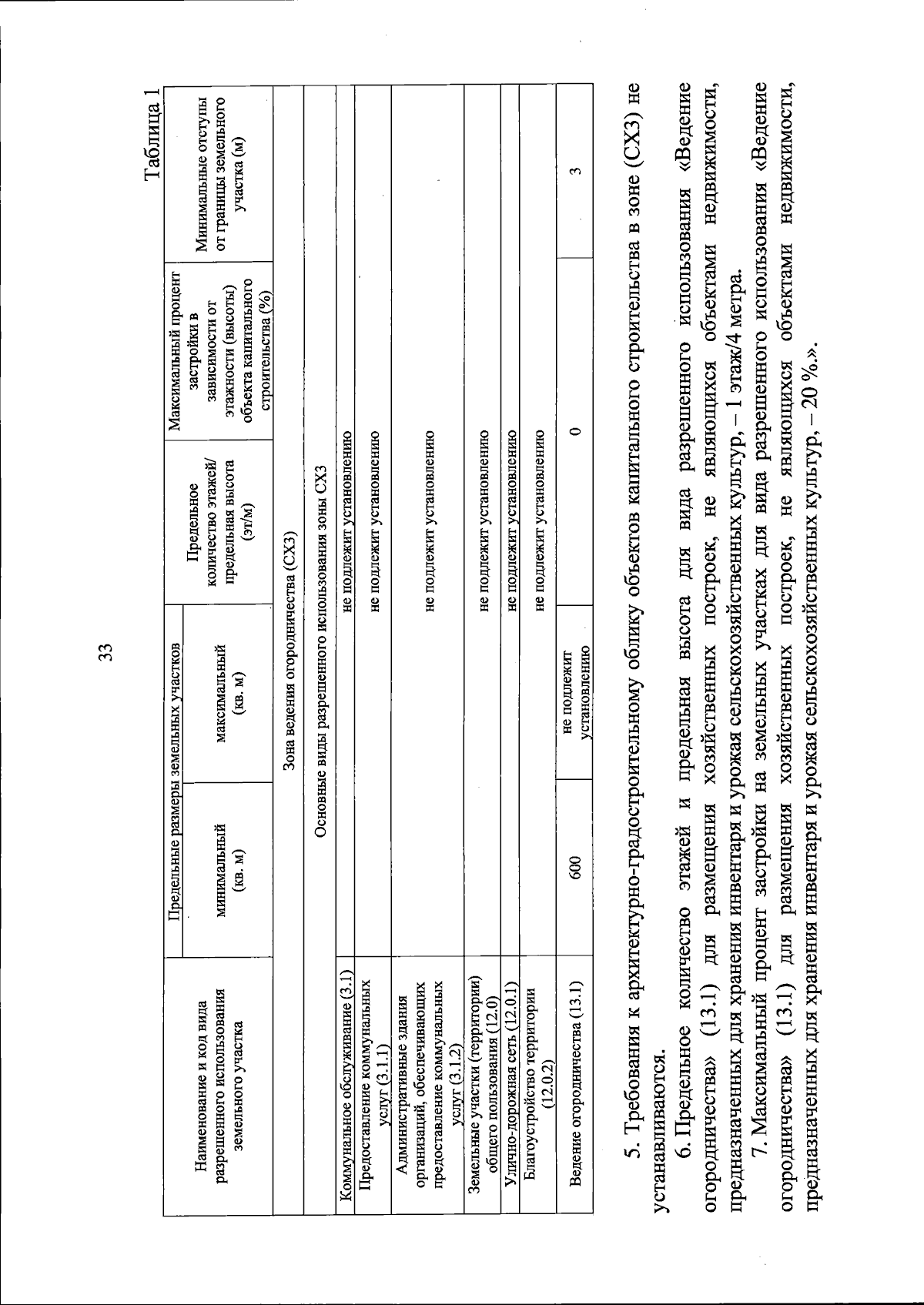 33

Таблица 1

| Наименование и код вида разрешенного использования земельного участка | Предельные размеры земельных участков |  | Предельное количество этажей/ предельная высота (эт/м) | Максимальный процент застройки в зависимости от этажности (высоты) объекта капитального строительства (%) | Минимальные отступы от границы земельного участка (м) |
|---|---|---|---|---|---|
|  | минимальный (кв. м) | максимальный (кв. м) |  |  |  |
| Зона ведения огородничества (СХ3) |  |  |  |  |  |
| Основные виды разрешенного использования зоны СХ3 |  |  |  |  |  |
| Коммунальное обслуживание (3.1) | не подлежит установлению |  |  |  |  |
| Предоставление коммунальных услуг (3.1.1) | не подлежит установлению |  |  |  |  |
| Административные здания организаций, обеспечивающих предоставление коммунальных услуг (3.1.2) | не подлежит установлению |  |  |  |  |
| Земельные участки (территории) общего пользования (12.0) | не подлежит установлению |  |  |  |  |
| Улично-дорожная сеть (12.0.1) | не подлежит установлению |  |  |  |  |
| Благоустройство территории (12.0.2) | не подлежит установлению |  |  |  |  |
| Ведение огородничества (13.1) | 600 | не подлежит установлению |  | 0 | 3 |

5. Требования к архитектурно-градостроительному облику объектов капитального строительства в зоне (СХ3) не устанавливаются.

6. Предельное количество этажей и предельная высота для вида разрешенного использования «Ведение огородничества» (13.1) для размещения хозяйственных построек, не являющихся объектами недвижимости, предназначенных для хранения инвентаря и урожая сельскохозяйственных культур, – 1 этаж/4 метра.

7. Максимальный процент застройки на земельных участках для вида разрешенного использования «Ведение огородничества» (13.1) для размещения хозяйственных построек, не являющихся объектами недвижимости, предназначенных для хранения инвентаря и урожая сельскохозяйственных культур, – 20 %.».